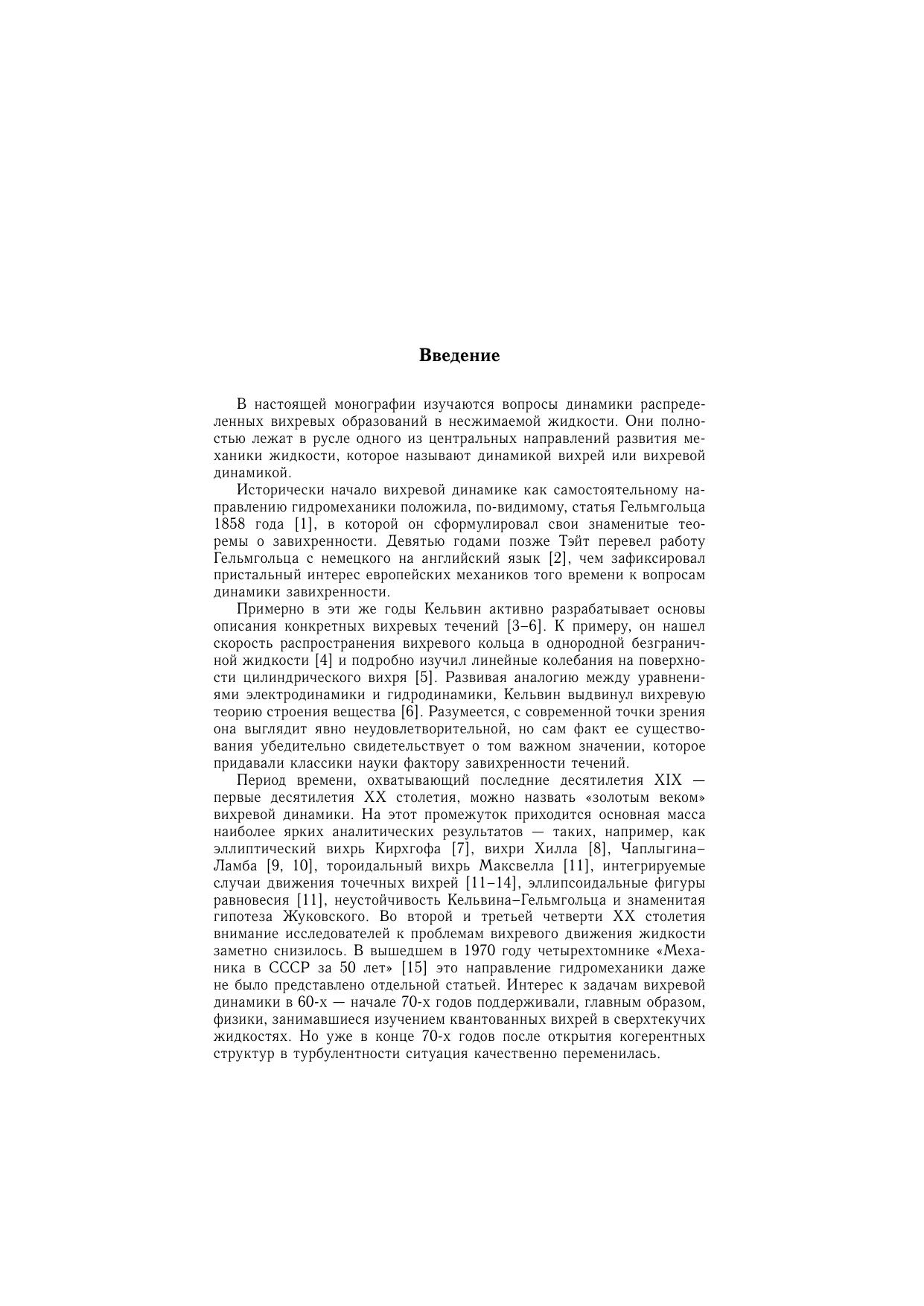 Введение

В настоящей монографии изучаются вопросы динамики распределенных вихревых образований в несжимаемой жидкости. Они полностью лежат в русле одного из центральных направлений развития механики жидкости, которое называют динамикой вихрей или вихревой динамикой.

Исторически начало вихревой динамике как самостоятельному направлению гидромеханики положила, по-видимому, статья Гельмгольца 1858 года [1], в которой он сформулировал свои знаменитые теоремы о завихренности. Девятью годами позже Тэйт перевел работу Гельмгольца с немецкого на английский язык [2], чем зафиксировал пристальный интерес европейских механиков того времени к вопросам динамики завихренности.

Примерно в эти же годы Кельвин активно разрабатывает основы описания конкретных вихревых течений [3–6]. К примеру, он нашел скорость распространения вихревого кольца в однородной безграничной жидкости [4] и подробно изучил линейные колебания на поверхности цилиндрического вихря [5]. Развивая аналогию между уравнениями электродинамики и гидродинамики, Кельвин выдвинул вихревую теорию строения вещества [6]. Разумеется, с современной точки зрения она выглядит явно неудовлетворительной, но сам факт ее существования убедительно свидетельствует о том важном значении, которое придавали классики науки фактору завихренности течений.

Период времени, охватывающий последние десятилетия XIX — первые десятилетия XX столетия, можно назвать «золотым веком» вихревой динамики. На этот промежуток приходится основная масса наиболее ярких аналитических результатов — таких, например, как эллиптический вихрь Кирхгофа [7], вихри Хилла [8], Чаплыгина–Ламба [9, 10], тороидальный вихрь Максвелла [11], интегрируемые случаи движения точечных вихрей [11–14], эллипсоидальные фигуры равновесия [11], неустойчивость Кельвина–Гельмгольца и знаменитая гипотеза Жуковского. Во второй и третьей четверти XX столетия внимание исследователей к проблемам вихревого движения жидкости заметно снизилось. В вышедшем в 1970 году четырехтомнике «Механика в СССР за 50 лет» [15] это направление гидромеханики даже не было представлено отдельной статьей. Интерес к задачам вихревой динамики в 60-х — начале 70-х годов поддерживали, главным образом, физики, занимавшиеся изучением квантованных вихрей в сверхтекучих жидкостях. Но уже в конце 70-х годов после открытия когерентных структур в турбулентности ситуация качественно переменилась.